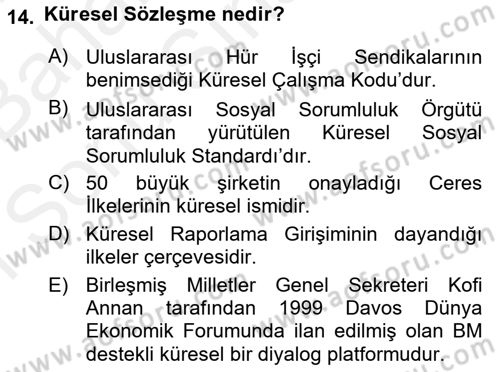 14. Küresel Sözleşme nedir?

A) Uluslararası Hür İşçi Sendikalarının benimsediği Küresel Çalışma Kodu'dur.

B) Uluslararası Sosyal Sorumluluk Örgütü tarafından yürütülen Küresel Sosyal Sorumluluk Standardı'dır.

C) 50 büyük şirketin onayladığı Ceres İlkelerinin küresel ismidir.

D) Küresel Raporlama Girişiminin dayandığı ilkeler çerçevesidir.

E) Birleşmiş Milletler Genel Sekreteri Kofi Annan tarafından 1999 Davos Dünya Ekonomik Forumunda ilan edilmiş olan BM destekli küresel bir diyalog platformudur.

www.aofsoru.com